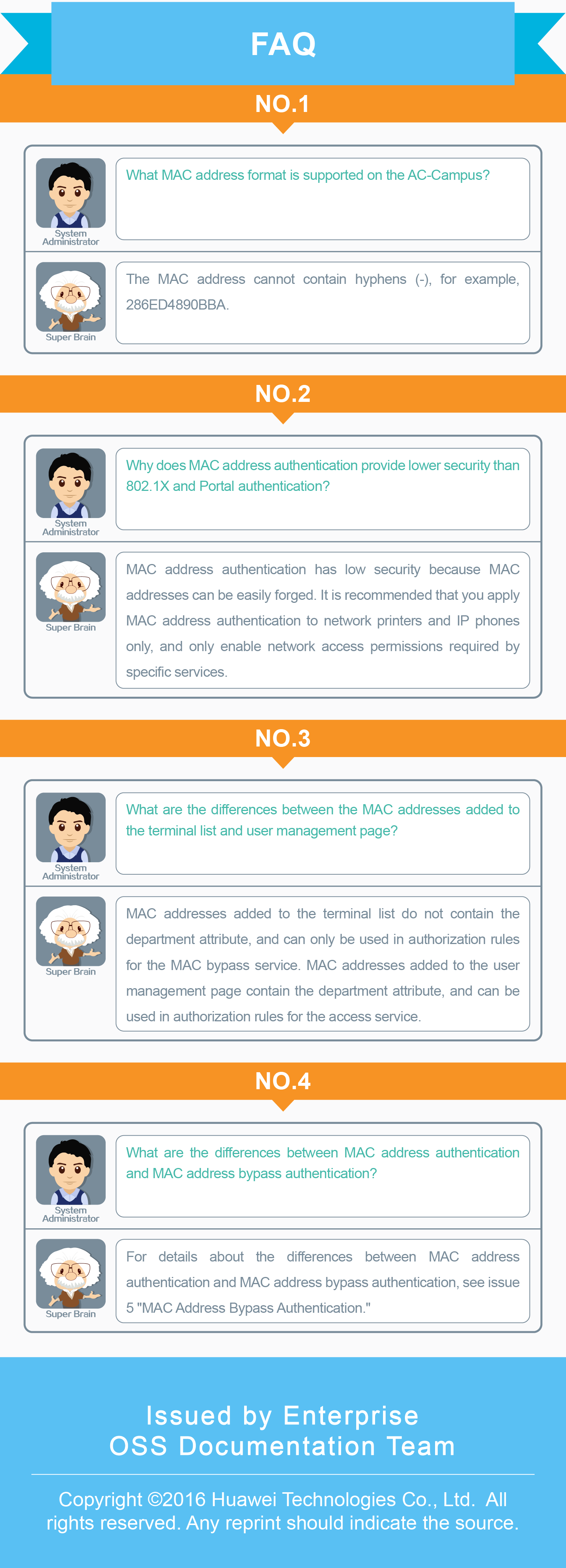 FAQ

NO.1

System Administrator

What MAC address format is supported on the AC-Campus?

Super Brain

The MAC address cannot contain hyphens (-), for example, 286ED4890BBA.

NO.2

System Administrator

Why does MAC address authentication provide lower security than 802.1X and Portal authentication?

Super Brain

MAC address authentication has low security because MAC addresses can be easily forged. It is recommended that you apply MAC address authentication to network printers and IP phones only, and only enable network access permissions required by specific services.

NO.3

System Administrator

What are the differences between the MAC addresses added to the terminal list and user management page?

Super Brain

MAC addresses added to the terminal list do not contain the department attribute, and can only be used in authorization rules for the MAC bypass service. MAC addresses added to the user management page contain the department attribute, and can be used in authorization rules for the access service.

NO.4

System Administrator

What are the differences between MAC address authentication and MAC address bypass authentication?

Super Brain

For details about the differences between MAC address authentication and MAC address bypass authentication, see issue 5 "MAC Address Bypass Authentication."

Issued by Enterprise OSS Documentation Team

Copyright ©2016 Huawei Technologies Co., Ltd. All rights reserved. Any reprint should indicate the source.